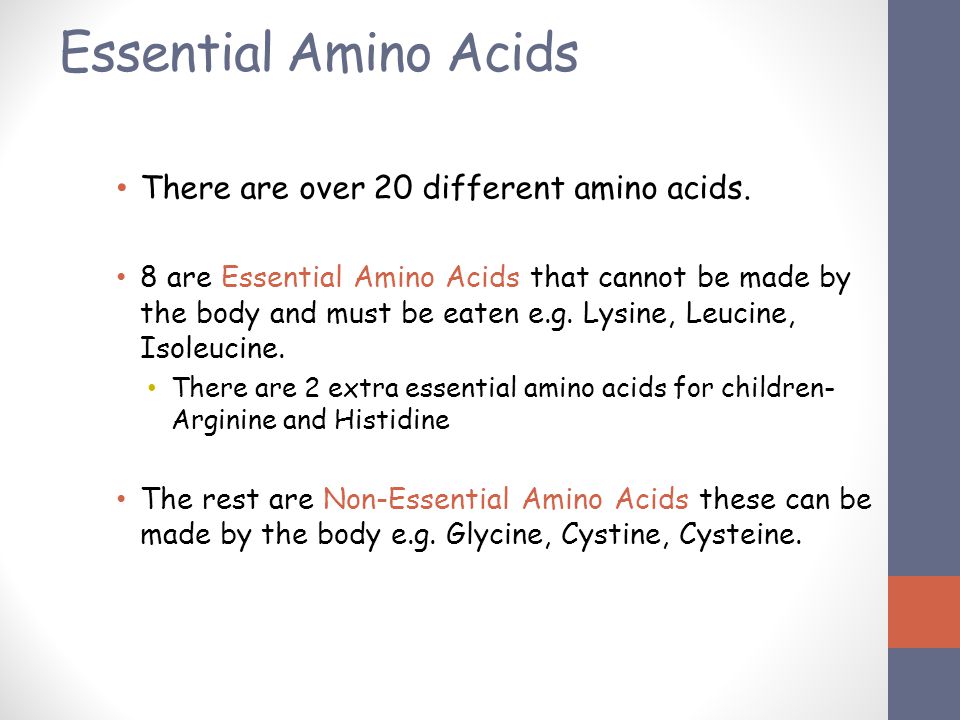 Essential Amino Acids

• There are over 20 different amino acids.

• 8 are Essential Amino Acids that cannot be made by the body and must be eaten e.g. Lysine, Leucine, Isoleucine.

• There are 2 extra essential amino acids for children- Arginine and Histidine

• The rest are Non-Essential Amino Acids these can be made by the body e.g. Glycine, Cystine, Cysteine.